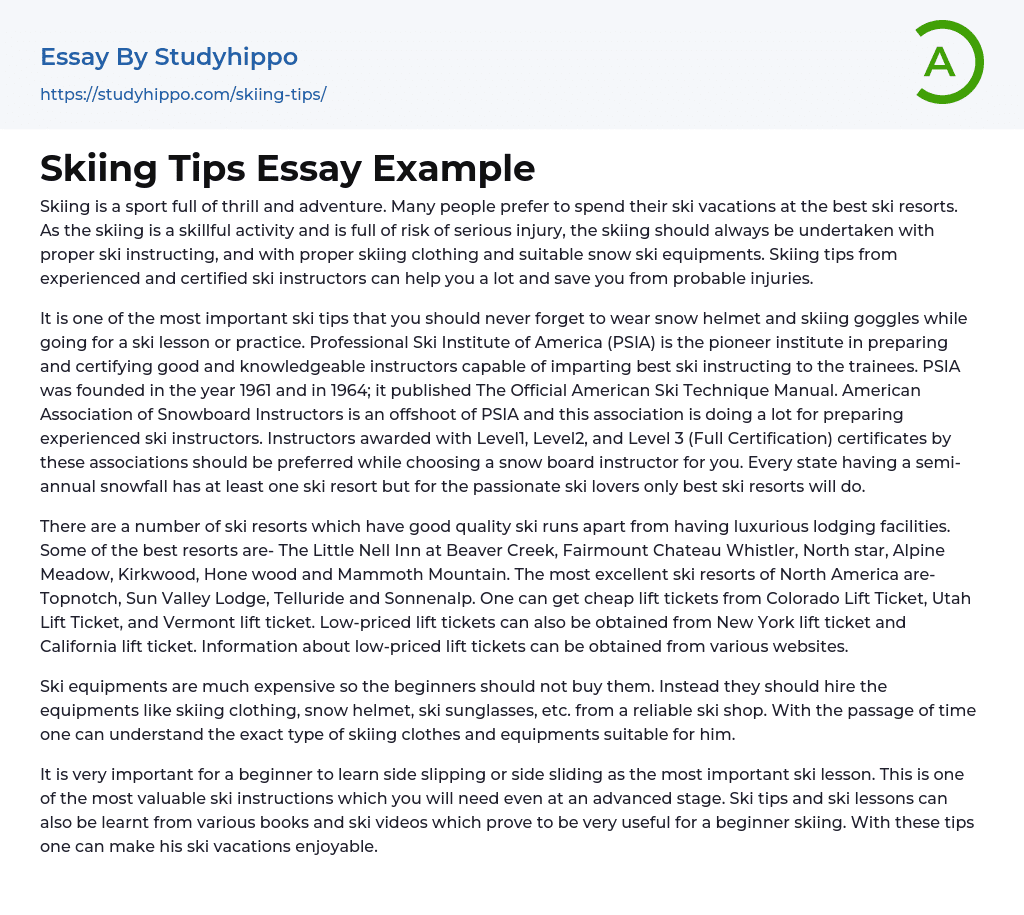 Essay By Studyhippo
https://studyhippo.com/skiing-tips/

A

Skiing Tips Essay Example

Skiing is a sport full of thrill and adventure. Many people prefer to spend their ski vacations at the best ski resorts. As the skiing is a skillful activity and is full of risk of serious injury, the skiing should always be undertaken with proper ski instructing, and with proper skiing clothing and suitable snow ski equipments. Skiing tips from experienced and certified ski instructors can help you a lot and save you from probable injuries.

It is one of the most important ski tips that you should never forget to wear snow helmet and skiing goggles while going for a ski lesson or practice. Professional Ski Institute of America (PSIA) is the pioneer institute in preparing and certifying good and knowledgeable instructors capable of imparting best ski instructing to the trainees. PSIA was founded in the year 1961 and in 1964; it published The Official American Ski Technique Manual. American Association of Snowboard Instructors is an offshoot of PSIA and this association is doing a lot for preparing experienced ski instructors. Instructors awarded with Level1, Level2, and Level 3 (Full Certification) certificates by these associations should be preferred while choosing a snow board instructor for you. Every state having a semi-annual snowfall has at least one ski resort but for the passionate ski lovers only best ski resorts will do.

There are a number of ski resorts which have good quality ski runs apart from having luxurious lodging facilities. Some of the best resorts are- The Little Nell Inn at Beaver Creek, Fairmount Chateau Whistler, North star, Alpine Meadow, Kirkwood, Hone wood and Mammoth Mountain. The most excellent ski resorts of North America are- Topnotch, Sun Valley Lodge, Telluride and Sonnenalp. One can get cheap lift tickets from Colorado Lift Ticket, Utah Lift Ticket, and Vermont lift ticket. Low-priced lift tickets can also be obtained from New York lift ticket and California lift ticket. Information about low-priced lift tickets can be obtained from various websites.

Ski equipments are much expensive so the beginners should not buy them. Instead they should hire the equipments like skiing clothing, snow helmet, ski sunglasses, etc. from a reliable ski shop. With the passage of time one can understand the exact type of skiing clothes and equipments suitable for him.

It is very important for a beginner to learn side slipping or side sliding as the most important ski lesson. This is one of the most valuable ski instructions which you will need even at an advanced stage. Ski tips and ski lessons can also be learnt from various books and ski videos which prove to be very useful for a beginner skiing. With these tips one can make his ski vacations enjoyable.